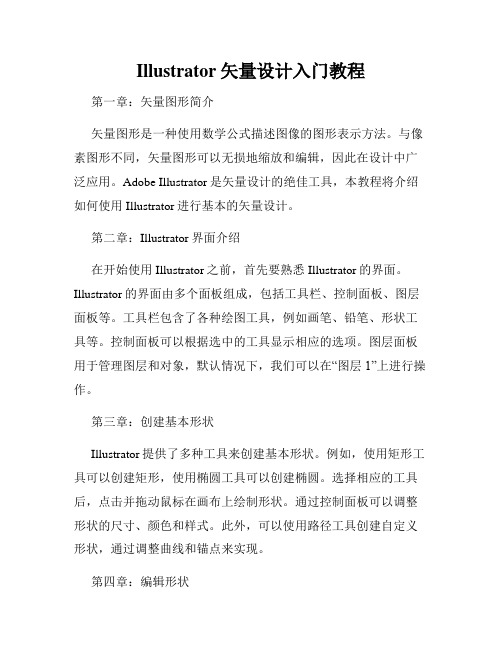 Illustrator 矢量设计入门教程

第一章：矢量图形简介

矢量图形是一种使用数学公式描述图像的图形表示方法。与像素图形不同，矢量图形可以无损地缩放和编辑，因此在设计中广泛应用。Adobe Illustrator 是矢量设计的绝佳工具，本教程将介绍如何使用 Illustrator 进行基本的矢量设计。

第二章：Illustrator 界面介绍

在开始使用 Illustrator 之前，首先要熟悉 Illustrator 的界面。Illustrator 的界面由多个面板组成，包括工具栏、控制面板、图层面板等。工具栏包含了各种绘图工具，例如画笔、铅笔、形状工具等。控制面板可以根据选中的工具显示相应的选项。图层面板用于管理图层和对象，默认情况下，我们可以在“图层 1”上进行操作。

第三章：创建基本形状

Illustrator 提供了多种工具来创建基本形状。例如，使用矩形工具可以创建矩形，使用椭圆工具可以创建椭圆。选择相应的工具后，点击并拖动鼠标在画布上绘制形状。通过控制面板可以调整形状的尺寸、颜色和样式。此外，可以使用路径工具创建自定义形状，通过调整曲线和锚点来实现。

第四章：编辑形状